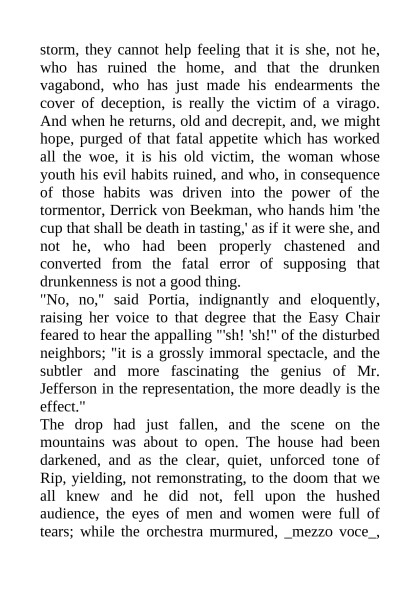 storm, they cannot help feeling that it is she, not he, who has ruined the home, and that the drunken vagabond, who has just made his endearments the cover of deception, is really the victim of a virago. And when he returns, old and decrepit, and, we might hope, purged of that fatal appetite which has worked all the woe, it is his old victim, the woman whose youth his evil habits ruined, and who, in consequence of those habits was driven into the power of the tormentor, Derrick von Beekman, who hands him 'the cup that shall be death in tasting,' as if it were she, and not he, who had been properly chastened and converted from the fatal error of supposing that drunkenness is not a good thing.
"No, no," said Portia, indignantly and eloquently, raising her voice to that degree that the Easy Chair feared to hear the appalling "'sh! 'sh!" of the disturbed neighbors; "it is a grossly immoral spectacle, and the subtler and more fascinating the genius of Mr. Jefferson in the representation, the more deadly is the effect."
The drop had just fallen, and the scene on the mountains was about to open. The house had been darkened, and as the clear, quiet, unforced tone of Rip, yielding, not remonstrating, to the doom that we all knew and he did not, fell upon the hushed audience, the eyes of men and women were full of tears; while the orchestra murmured, _mezzo voce_,